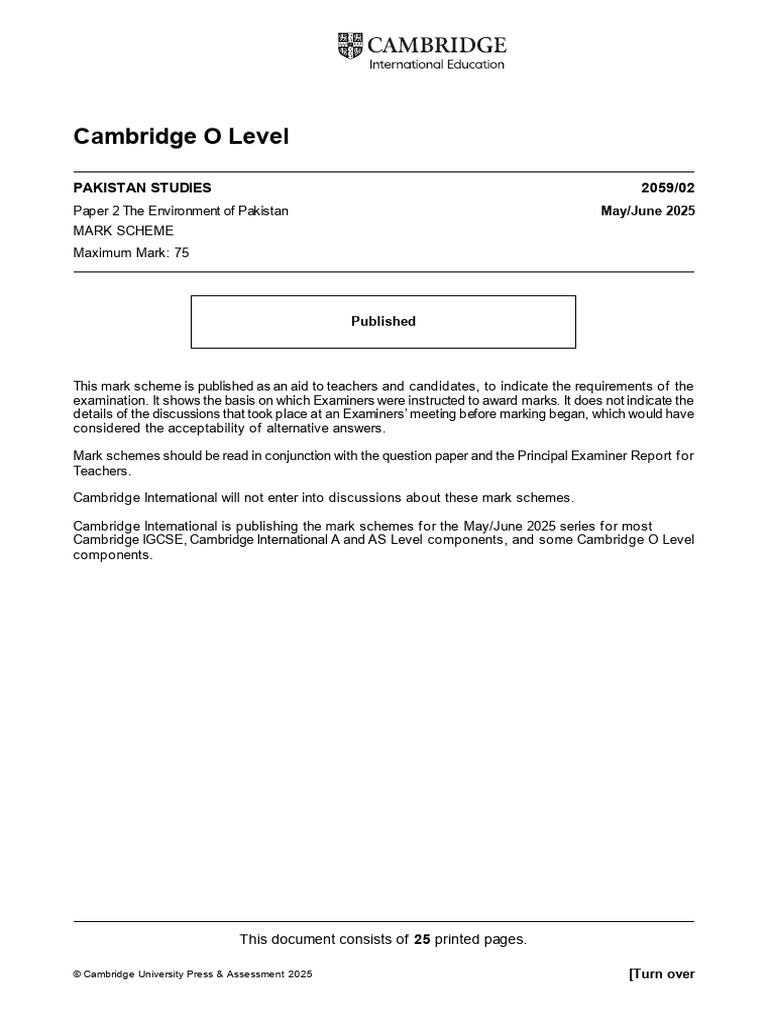 CAMBRIDGE
International Education

Cambridge O Level

PAKISTAN STUDIES 2059/02

Paper 2 The Environment of Pakistan May/June 2025

MARK SCHEME

Maximum Mark: 75

Published

This mark scheme is published as an aid to teachers and candidates, to indicate the requirements of the examination. It shows the basis on which Examiners were instructed to award marks. It does not indicate the details of the discussions that took place at an Examiners' meeting before marking began, which would have considered the acceptability of alternative answers.

Mark schemes should be read in conjunction with the question paper and the Principal Examiner Report for Teachers.

Cambridge International will not enter into discussions about these mark schemes.

Cambridge International is publishing the mark schemes for the May/June 2025 series for most Cambridge IGCSE, Cambridge International A and AS Level components, and some Cambridge O Level components.

This document consists of 25 printed pages.

© Cambridge University Press & Assessment 2025 [Turn over